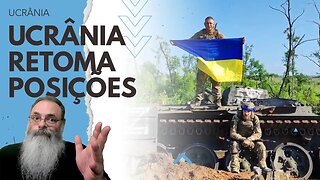 UCRÂNIA

UCRÂNIA RETOMA POSIÇÕES